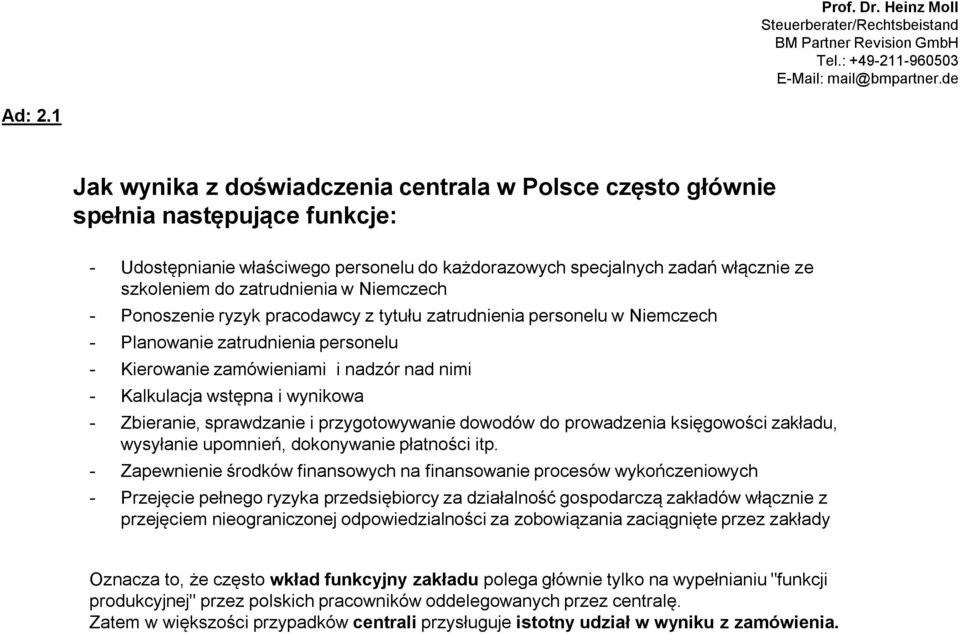 Prof. Dr. Heinz Moll
Steuerberater/Rechtsbeistand
BM Partner Revision GmbH
Tel.: +49-211-960503
E-Mail: mail@bmpartner.de

Ad: 2.1

Jak wynika z doświadczenia centrala w Polsce często głównie spełnia następujące funkcje:

- Udostępnianie właściwego personelu do każdorazowych specjalnych zadań włącznie ze szkoleniem do zatrudnienia w Niemczech
- Ponoszenie ryzyk pracodawcy z tytułu zatrudnienia personelu w Niemczech
- Planowanie zatrudnienia personelu
- Kierowanie zamówieniami i nadzór nad nimi
- Kalkulacja wstępna i wynikowa
- Zbieranie, sprawdzanie i przygotowywanie dowodów do prowadzenia księgowości zakładu, wysyłanie upomnień, dokonywanie płatności itp.
- Zapewnienie środków finansowych na finansowanie procesów wykończeniowych
- Przejęcie pełnego ryzyka przedsiębiorcy za działalność gospodarczą zakładów włącznie z przejęciem nieograniczonej odpowiedzialności za zobowiązania zaciągnięte przez zakłady

Oznacza to, że często wkład funkcyjny zakładu polega głównie tylko na wypełnianiu "funkcji produkcyjnej" przez polskich pracowników oddelegowanych przez centralę.
Zatem w większości przypadków centrali przysługuje istotny udział w wyniku z zamówienia.